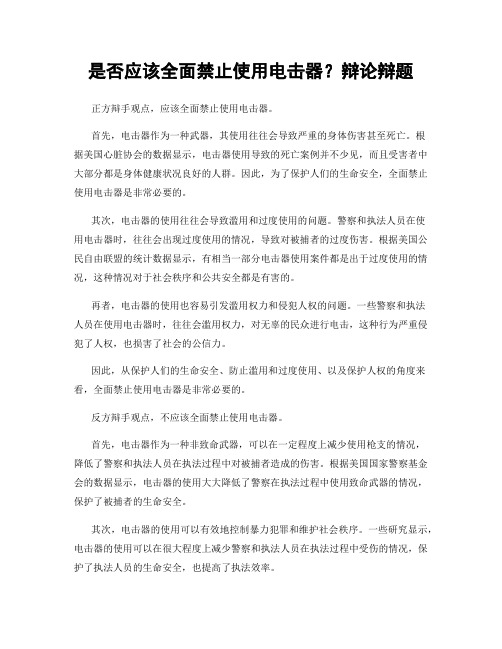 是否应该全面禁止使用电击器？辩论辩题

正方辩手观点，应该全面禁止使用电击器。

首先，电击器作为一种武器，其使用往往会导致严重的身体伤害甚至死亡。根据美国心脏协会的数据显示，电击器使用导致的死亡案例并不少见，而且受害者中大部分都是身体健康状况良好的人群。因此，为了保护人们的生命安全，全面禁止使用电击器是非常必要的。

其次，电击器的使用往往会导致滥用和过度使用的问题。警察和执法人员在使用电击器时，往往会出现过度使用的情况，导致对被捕者的过度伤害。根据美国公民自由联盟的统计数据显示，有相当一部分电击器使用案件都是出于过度使用的情况，这种情况对于社会秩序和公共安全都是有害的。

再者，电击器的使用也容易引发滥用权力和侵犯人权的问题。一些警察和执法人员在使用电击器时，往往会滥用权力，对无辜的民众进行电击，这种行为严重侵犯了人权，也损害了社会的公信力。

因此，从保护人们的生命安全、防止滥用和过度使用、以及保护人权的角度来看，全面禁止使用电击器是非常必要的。

反方辩手观点，不应该全面禁止使用电击器。

首先，电击器作为一种非致命武器，可以在一定程度上减少使用枪支的情况，降低了警察和执法人员在执法过程中对被捕者造成的伤害。根据美国国家警察基金会的数据显示，电击器的使用大大降低了警察在执法过程中使用致命武器的情况，保护了被捕者的生命安全。

其次，电击器的使用可以有效地控制暴力犯罪和维护社会秩序。一些研究显示，电击器的使用可以在很大程度上减少警察和执法人员在执法过程中受伤的情况，保护了执法人员的生命安全，也提高了执法效率。